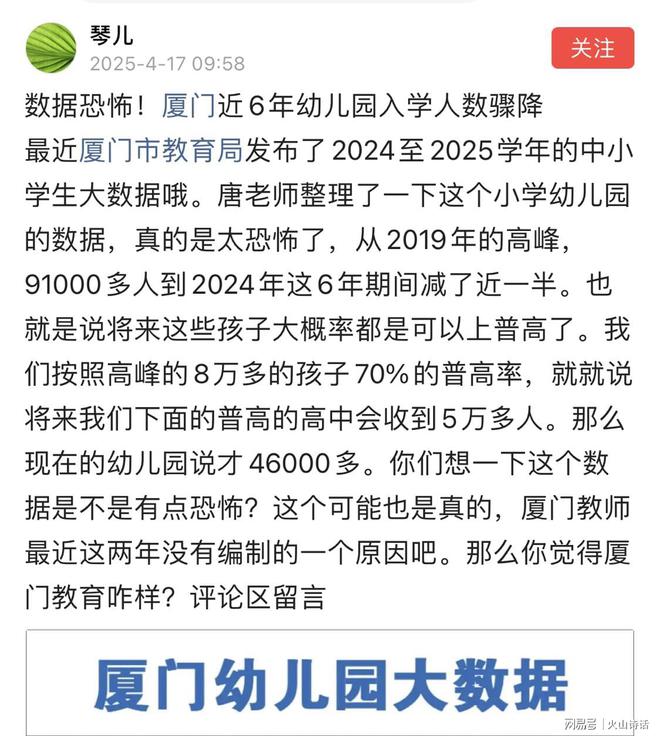 琴儿
2025-4-17 09:58

关注

数据恐怖！厦门近6年幼儿园入学人数骤降
最近厦门市教育局发布了2024至2025学年的中小学生大数据哦。唐老师整理了一下这个小学幼儿园的数据，真的是太恐怖了，从2019年的高峰，91000多人到2024年这6年期间减了近一半。也就是说将来这些孩子大概率都是可以上普高了。我们按照高峰的8万多的孩子70%的普高率，就就说将来我们下面的普高的高中会收到5万多人。那么现在的幼儿园说才46000多。你们想一下这个数据是不是有点恐怖？这个可能也是真的，厦门教师最近这两年没有编制的一个原因吧。那么你觉得厦门教育咋样？评论区留言

厦门幼儿园大数据

网易号 | 火山诗话